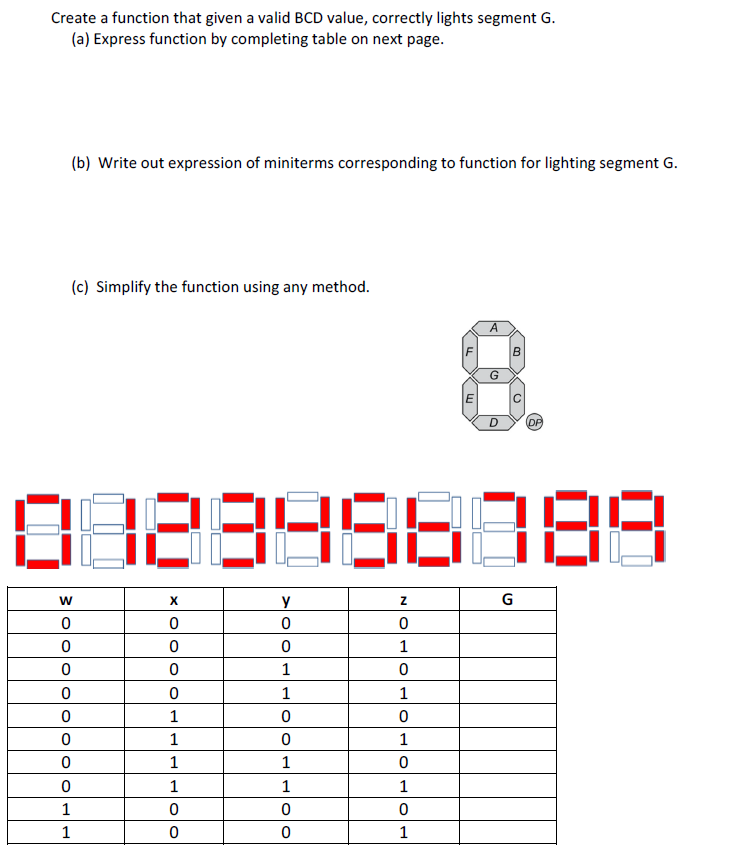 Create a function that given a valid BCD value, correctly lights segment G.
(a) Express function by completing table on next page.

(b) Write out expression of miniterms corresponding to function for lighting segment G.

(c) Simplify the function using any method.

A
F
B
G
E
C
D
DP

| w | x | y | z | G |
|---|---|---|---|---|
| 0 | 0 | 0 | 0 | |
| 0 | 0 | 0 | 1 | |
| 0 | 0 | 1 | 0 | |
| 0 | 0 | 1 | 1 | |
| 0 | 1 | 0 | 0 | |
| 0 | 1 | 0 | 1 | |
| 0 | 1 | 1 | 0 | |
| 0 | 1 | 1 | 1 | |
| 1 | 0 | 0 | 0 | |
| 1 | 0 | 0 | 1 | |